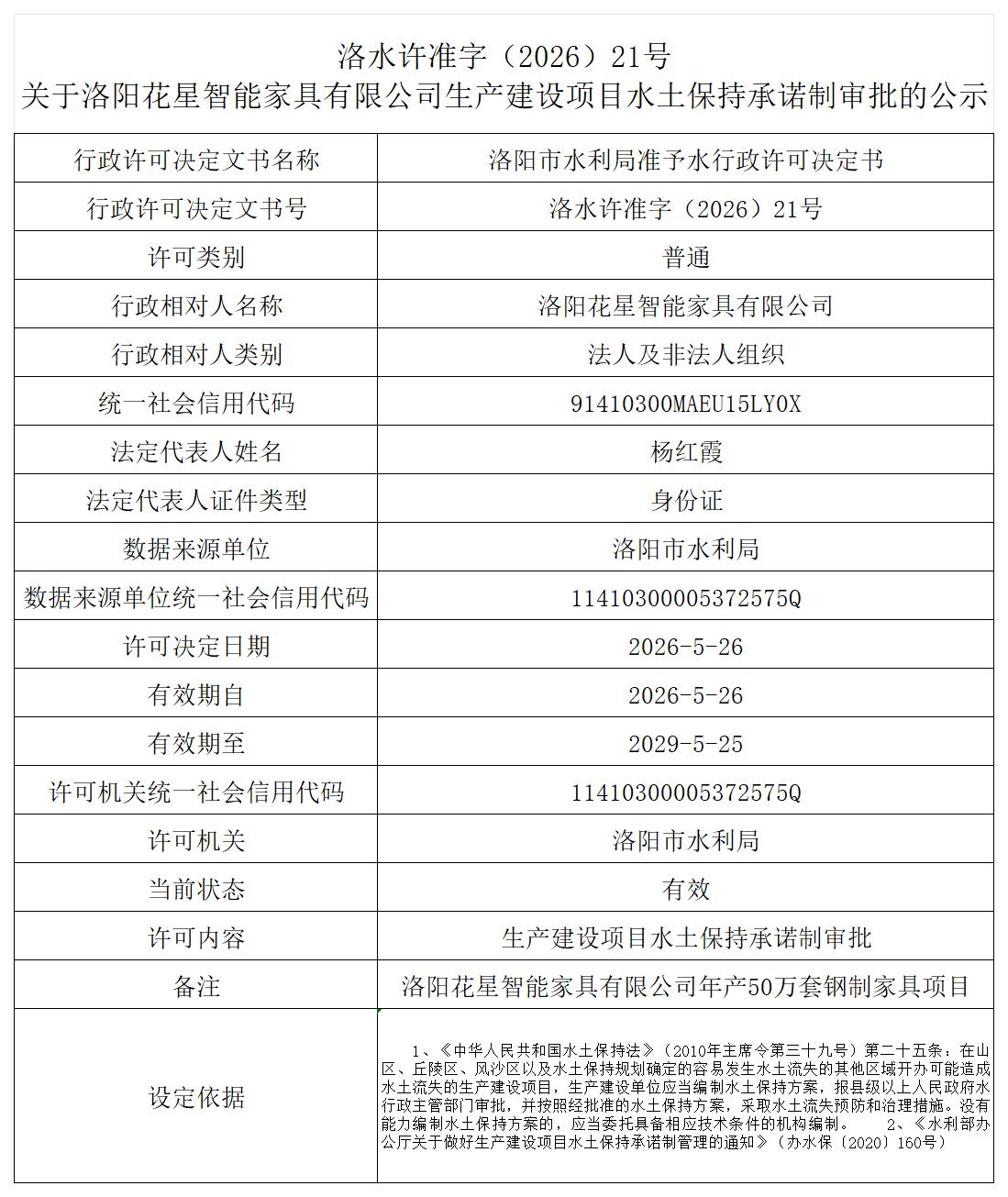 洛水许准字（2026）21号
关于洛阳花星智能家具有限公司生产建设项目水土保持承诺制审批的公示

| 行政许可决定文书名称 | 洛阳市水利局准予水行政许可决定书 |
|---|---|
| 行政许可决定文书号 | 洛水许准字（2026）21号 |
| 许可类别 | 普通 |
| 行政相对人名称 | 洛阳花星智能家具有限公司 |
| 行政相对人类别 | 法人及非法人组织 |
| 统一社会信用代码 | 91410300MAEU15LY0X |
| 法定代表人姓名 | 杨红霞 |
| 法定代表人证件类型 | 身份证 |
| 数据来源单位 | 洛阳市水利局 |
| 数据来源单位统一社会信用代码 | 11410300005372575Q |
| 许可决定日期 | 2026-5-26 |
| 有效期自 | 2026-5-26 |
| 有效期至 | 2029-5-25 |
| 许可机关统一社会信用代码 | 11410300005372575Q |
| 许可机关 | 洛阳市水利局 |
| 当前状态 | 有效 |
| 许可内容 | 生产建设项目水土保持承诺制审批 |
| 备注 | 洛阳花星智能家具有限公司年产50万套钢制家具项目 |
| 设定依据 | 1、《中华人民共和国水土保持法》（2010年主席令第三十九号）第二十五条：在山区、丘陵区、风沙区以及水土保持规划确定的容易发生水土流失的其他区域开办可能造成水土流失的生产建设项目，生产建设单位应当编制水土保持方案，报县级以上人民政府水行政主管部门审批，并按照经批准的水土保持方案，采取水土流失预防和治理措施。没有能力编制水土保持方案的，应当委托具备相应技术条件的机构编制。 2、《水利部办公厅关于做好生产建设项目水土保持承诺制管理的通知》（办水保〔2020〕160号） |